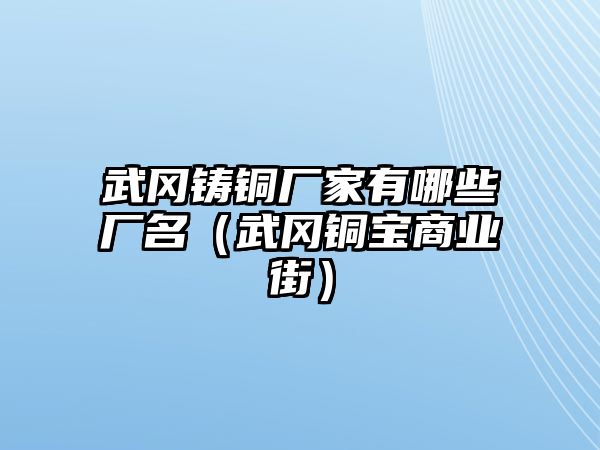 武冈铸铜厂家有哪些厂名（武冈铜宝商业街）